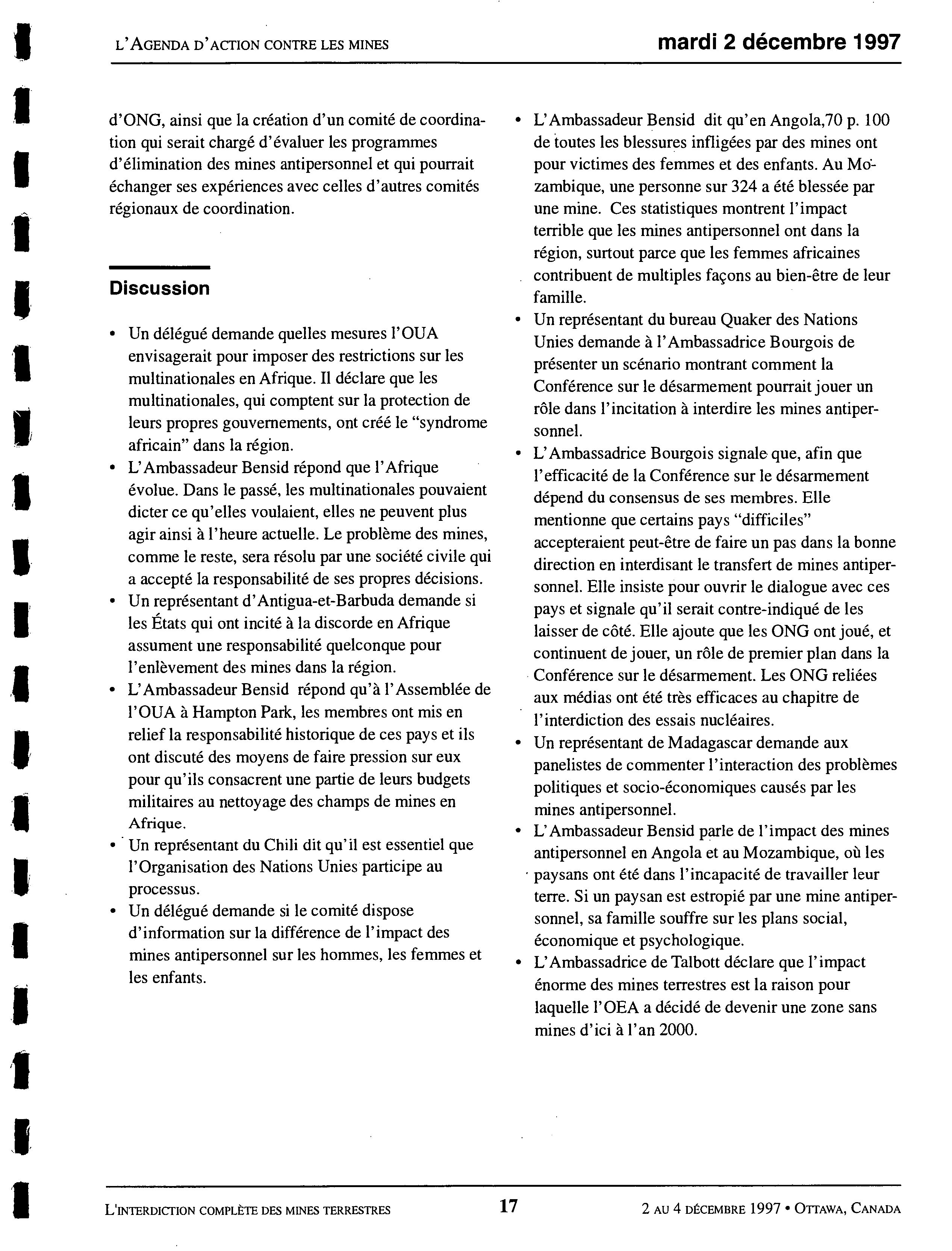 L'AGENDA D'ACTION CONTRE LES MINES

mardi 2 décembre 1997

d'ONG, ainsi que la création d'un comité de coordination qui serait chargé d'évaluer les programmes d'élimination des mines antipersonnel et qui pourrait échanger ses expériences avec celles d'autres comités régionaux de coordination.

Discussion

• Un délégué demande quelles mesures l'OUA envisagerait pour imposer des restrictions sur les multinationales en Afrique. Il déclare que les multinationales, qui comptent sur la protection de leurs propres gouvernements, ont créé le "syndrome africain" dans la région.
• L'Ambassadeur Bensid répond que l'Afrique évolue. Dans le passé, les multinationales pouvaient dicter ce qu'elles voulaient, elles ne peuvent plus agir ainsi à l'heure actuelle. Le problème des mines, comme le reste, sera résolu par une société civile qui a accepté la responsabilité de ses propres décisions.
• Un représentant d'Antigua-et-Barbuda demande si les États qui ont incité à la discorde en Afrique assument une responsabilité quelconque pour l'enlèvement des mines dans la région.
• L'Ambassadeur Bensid répond qu'à l'Assemblée de l'OUA à Hampton Park, les membres ont mis en relief la responsabilité historique de ces pays et ils ont discuté des moyens de faire pression sur eux pour qu'ils consacrent une partie de leurs budgets militaires au nettoyage des champs de mines en Afrique.
• Un représentant du Chili dit qu'il est essentiel que l'Organisation des Nations Unies participe au processus.
• Un délégué demande si le comité dispose d'information sur la différence de l'impact des mines antipersonnel sur les hommes, les femmes et les enfants.
• L'Ambassadeur Bensid dit qu'en Angola,70 p. 100 de toutes les blessures infligées par des mines ont pour victimes des femmes et des enfants. Au Mozambique, une personne sur 324 a été blessée par une mine. Ces statistiques montrent l'impact terrible que les mines antipersonnel ont dans la région, surtout parce que les femmes africaines contribuent de multiples façons au bien-être de leur famille.
• Un représentant du bureau Quaker des Nations Unies demande à l'Ambassadrice Bourgois de présenter un scénario montrant comment la Conférence sur le désarmement pourrait jouer un rôle dans l'incitation à interdire les mines antipersonnel.
• L'Ambassadrice Bourgois signale que, afin que l'efficacité de la Conférence sur le désarmement dépend du consensus de ses membres. Elle mentionne que certains pays "difficiles" accepteraient peut-être de faire un pas dans la bonne direction en interdisant le transfert de mines antipersonnel. Elle insiste pour ouvrir le dialogue avec ces pays et signale qu'il serait contre-indiqué de les laisser de côté. Elle ajoute que les ONG ont joué, et continuent de jouer, un rôle de premier plan dans la Conférence sur le désarmement. Les ONG reliées aux médias ont été très efficaces au chapitre de l'interdiction des essais nucléaires.
• Un représentant de Madagascar demande aux panelistes de commenter l'interaction des problèmes politiques et socio-économiques causés par les mines antipersonnel.
• L'Ambassadeur Bensid parle de l'impact des mines antipersonnel en Angola et au Mozambique, où les paysans ont été dans l'incapacité de travailler leur terre. Si un paysan est estropié par une mine antipersonnel, sa famille souffre sur les plans social, économique et psychologique.
• L'Ambassadrice de Talbott déclare que l'impact énorme des mines terrestres est la raison pour laquelle l'OEA a décidé de devenir une zone sans mines d'ici à l'an 2000.

L'INTERDICTION COMPLÈTE DES MINES TERRESTRES 17 2 AU 4 DÉCEMBRE 1997 • OTTAWA, CANADA